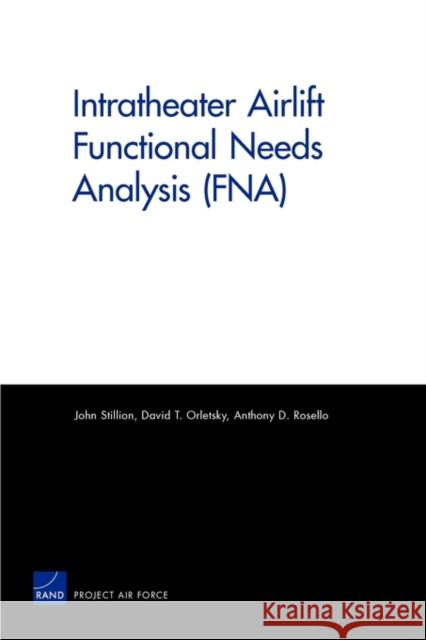 Intratheater Airlift Functional Needs Analysis (FNA)

John Stillion, David T. Orletsky, Anthony D. Rosello

RAND PROJECT AIR FORCE